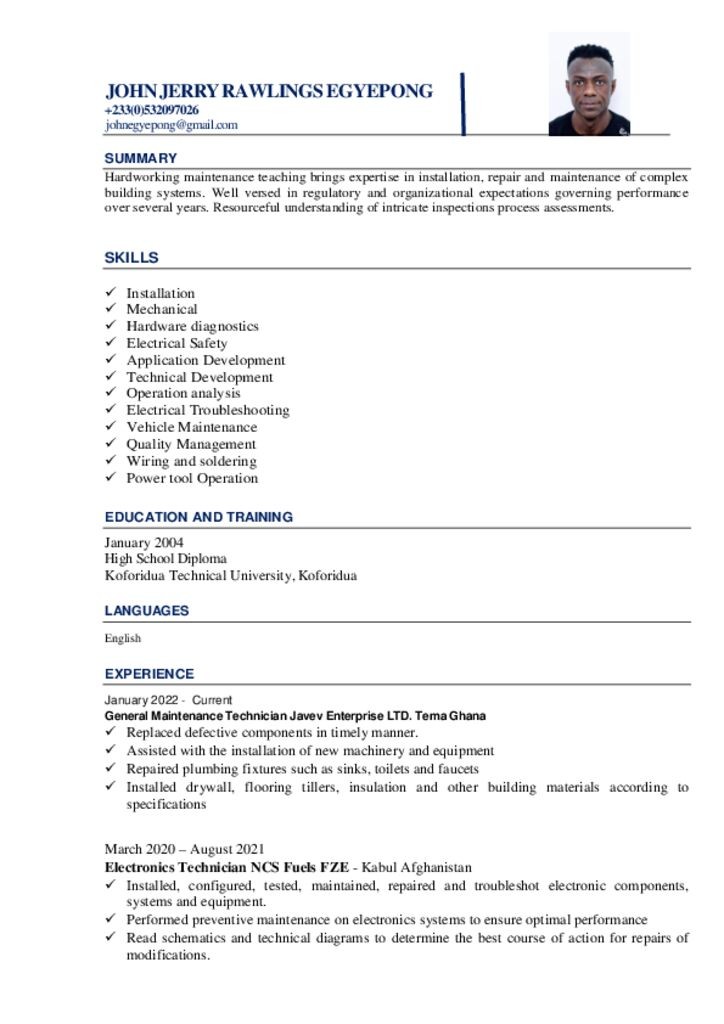 JOHN JERRY RAWLINGS EGYEPONG
+233(0)532097026
johnegyepong@gmail.com

SUMMARY
Hardworking maintenance teaching brings expertise in installation, repair and maintenance of complex building systems. Well versed in regulatory and organizational expectations governing performance over several years. Resourceful understanding of intricate inspections process assessments.

SKILLS

✓ Installation
✓ Mechanical
✓ Hardware diagnostics
✓ Electrical Safety
✓ Application Development
✓ Technical Development
✓ Operation analysis
✓ Electrical Troubleshooting
✓ Vehicle Maintenance
✓ Quality Management
✓ Wiring and soldering
✓ Power tool Operation

EDUCATION AND TRAINING
January 2004
High School Diploma
Koforidua Technical University, Koforidua

LANGUAGES
English

EXPERIENCE
January 2022 - Current
General Maintenance Technician Javev Enterprise LTD. Tema Ghana
✓ Replaced defective components in timely manner.
✓ Assisted with the installation of new machinery and equipment
✓ Repaired plumbing fixtures such as sinks, toilets and faucets
✓ Installed drywall, flooring tillers, insulation and other building materials according to specifications

March 2020 – August 2021
Electronics Technician NCS Fuels FZE - Kabul Afghanistan
✓ Installed, configured, tested, maintained, repaired and troubleshot electronic components, systems and equipment.
✓ Performed preventive maintenance on electronics systems to ensure optimal performance
✓ Read schematics and technical diagrams to determine the best course of action for repairs of modifications.